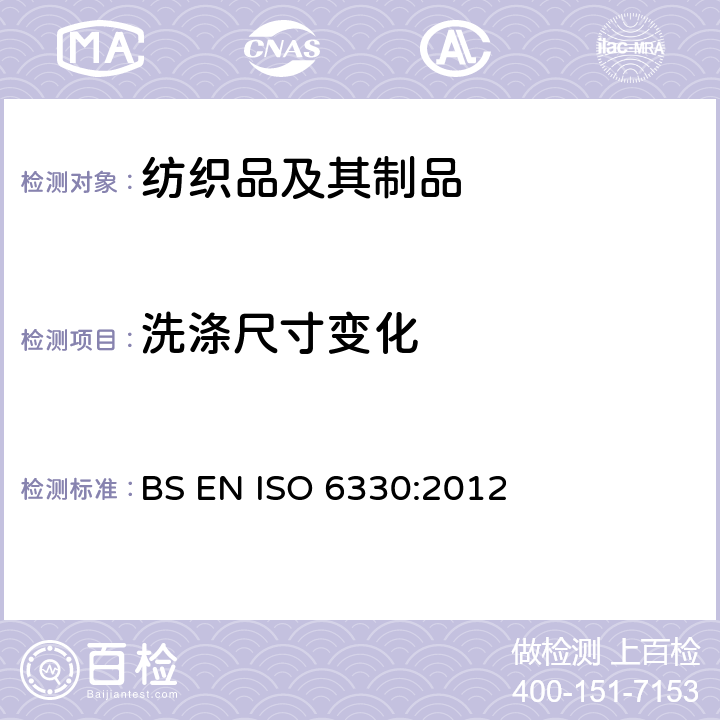 MA CNAS ilac-MRA

检测对象： 纺织品及其制品

检测项目： 洗涤尺寸变化

检测标准： BS EN ISO 6330:2012

百检 Baijiantest.com

做检测 上百检
400-151-7153